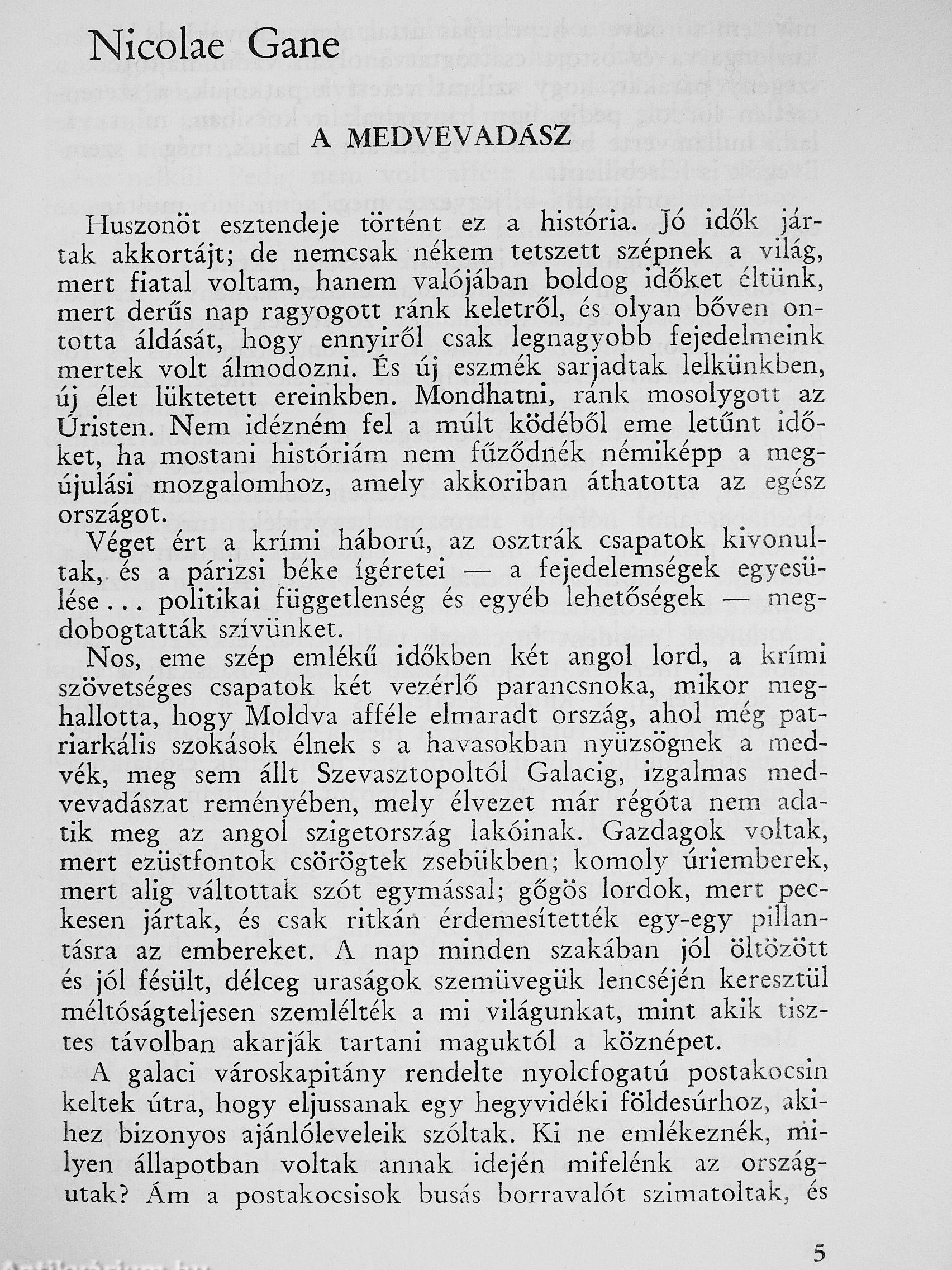 Nicolae Gane

A MEDVEVADÁSZ

Huszonöt esztendeje történt ez a história. Jó idők jártak akkortájt; de nemcsak nékem tetszett szépnek a világ, mert fiatal voltam, hanem valójában boldog időket éltünk, mert derűs nap ragyogott ránk keletről, és olyan bőven ontotta áldását, hogy ennyiről csak legnagyobb fejedelmeink mertek volt álmodozni. És új eszmék sarjadtak lelkünkben, új élet lüktetett ereinkben. Mondhatni, ránk mosolygott az Úristen. Nem idézném fel a múlt ködéből eme letűnt időket, ha mostani históriám nem fűződnék némiképp a megújulási mozgalomhoz, amely akkoriban áthatotta az egész országot.

Véget ért a krími háború, az osztrák csapatok kivonultak, és a párizsi béke ígéretei — a fejedelemségek egyesülése... politikai függetlenség és egyéb lehetőségek — megdobogtatták szívünket.

Nos, eme szép emlékű időkben két angol lord, a krími szövetséges csapatok két vezérlő parancsnoka, mikor meghallotta, hogy Moldva afféle elmaradt ország, ahol még patriarkális szokások élnek s a havasokban nyüzsögnek a medvék, meg sem állt Szevasztopoltól Galacig, izgalmas medvevadászat reményében, mely élvezet már régóta nem adatik meg az angol szigetország lakóinak. Gazdagok voltak, mert ezüstfontok csörögtek zsebükben; komoly úriemberek, mert alig váltottak szót egymással; gőgös lordok, mert peckesen jártak, és csak ritkán érdemesítették egy-egy pillantásra az embereket. A nap minden szakában jól öltözött és jól fésült, délceg uraságok szemüvegük lencséjén keresztül méltóságteljesen szemlélték a mi világunkat, mint akik tisztes távolban akarják tartani maguktól a köznépet.

A galaci városkapitány rendelte nyolcfogatú postakocsin keltek útra, hogy eljussanak egy hegyvidéki földesúrhoz, akihez bizonyos ajánlóleveleik szóltak. Ki ne emlékeznék, milyen állapotban voltak annak idején mifelénk az országutak? Ám a postakocsisok busás borravalót szimatoltak, és

5